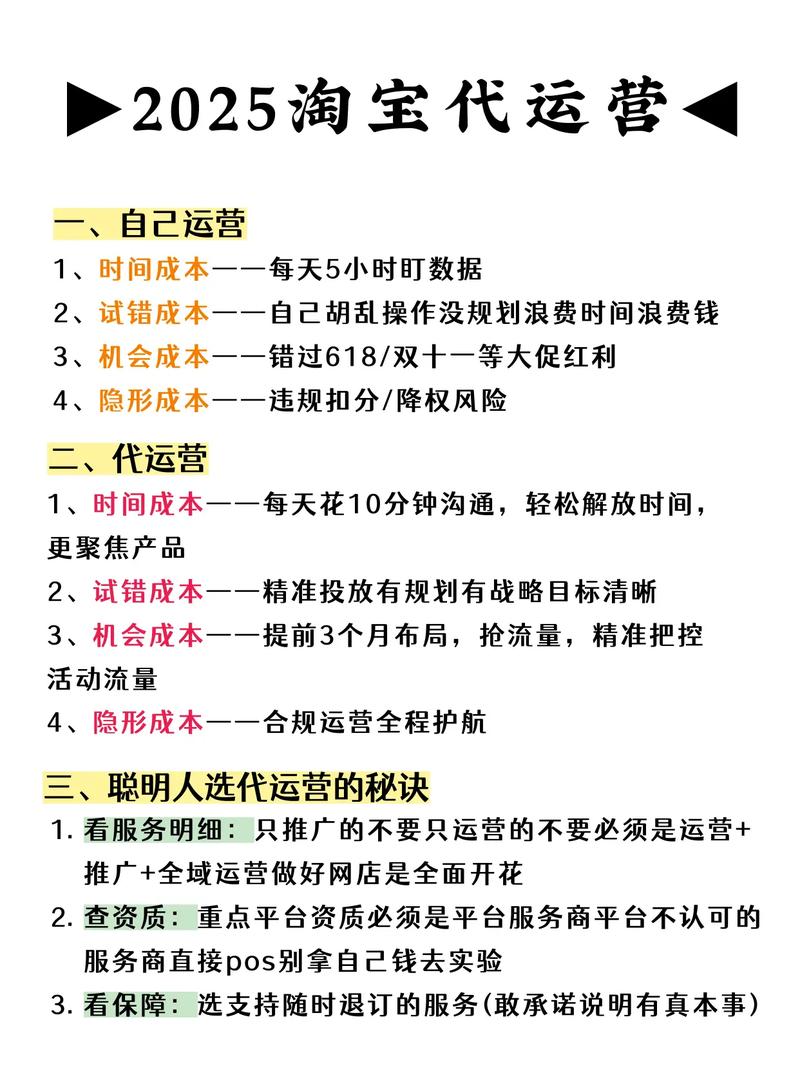 ▶2025淘宝代运营◀

一、自己运营

1、时间成本——每天5小时盯数据

2、试错成本——自己胡乱操作没规划浪费时间浪费钱

3、机会成本——错过618/双十一等大促红利

4、隐形成本——违规扣分/降权风险

二、代运营

1、时间成本——每天花10分钟沟通，轻松解放时间，更聚焦产品

2、试错成本——精准投放有规划有战略目标清晰

3、机会成本——提前3个月布局，抢流量，精准把控活动流量

4、隐形成本——合规运营全程护航

三、聪明人选代运营的秘诀

1. 看服务明细：只推广的不要只运营的不要必须是运营+推广+全域运营做好网店是全面开花

2. 查资质：重点平台资质必须是平台服务商平台不认可的服务商直接pos别拿自己钱去实验

3. 看保障：选支持随时退订的服务(敢承诺说明有真本事)